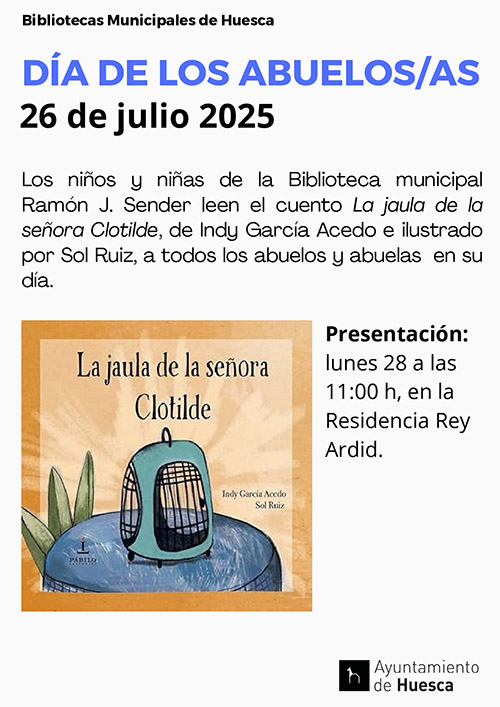 Bibliotecas Municipales de Huesca

DÍA DE LOS ABUELOS/AS

26 de julio 2025

Los niños y niñas de la Biblioteca municipal Ramón J. Sender leen el cuento La jaula de la señora Clotilde, de Indy García Acedo e ilustrado por Sol Ruiz, a todos los abuelos y abuelas en su día.

La jaula de la señora Clotilde

Indy García Acedo
Sol Ruiz

PÁBILO

Presentación:
lunes 28 a las 11:00 h, en la Residencia Rey Ardid.

Ayuntamiento de Huesca